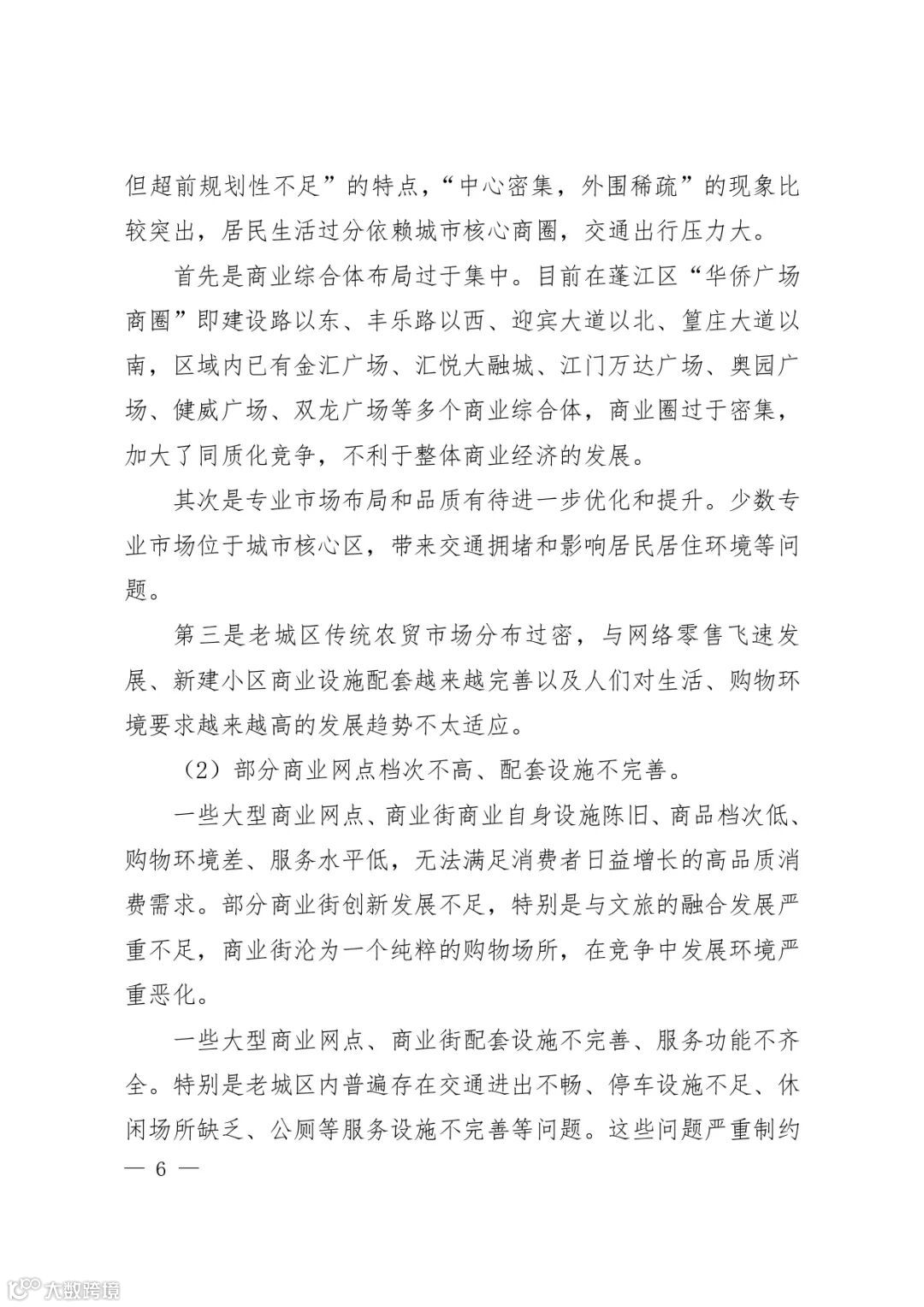 但超前规划性不足”的特点，“中心密集，外围稀疏”的现象比较突出，居民生活过分依赖城市核心商圈，交通出行压力大。

首先是商业综合体布局过于集中。目前在蓬江区“华侨广场商圈”即建设路以东、丰乐路以西、迎宾大道以北、篁庄大道以南，区域内已有金汇广场、汇悦大融城、江门万达广场、奥园广场、健威广场、双龙广场等多个商业综合体，商业圈过于密集，加大了同质化竞争，不利于整体商业经济的发展。

其次是专业市场布局和品质有待进一步优化和提升。少数专业市场位于城市核心区，带来交通拥堵和影响居民居住环境等问题。

第三是老城区传统农贸市场分布过密，与网络零售飞速发展、新建小区商业设施配套越来越完善以及人们对生活、购物环境要求越来越高的发展趋势不太适应。

（2）部分商业网点档次不高、配套设施不完善。

一些大型商业网点、商业街商业自身设施陈旧、商品档次低、购物环境差、服务水平低，无法满足消费者日益增长的高品质消费需求。部分商业街创新发展不足，特别是与文旅的融合发展严重不足，商业街沦为一个纯粹的购物场所，在竞争中发展环境严重恶化。

一些大型商业网点、商业街配套设施不完善、服务功能不齐全。特别是老城区内普遍存在交通进出不畅、停车设施不足、休闲场所缺乏、公厕等服务设施不完善等问题。这些问题严重制约

— 6 —

大数跨境